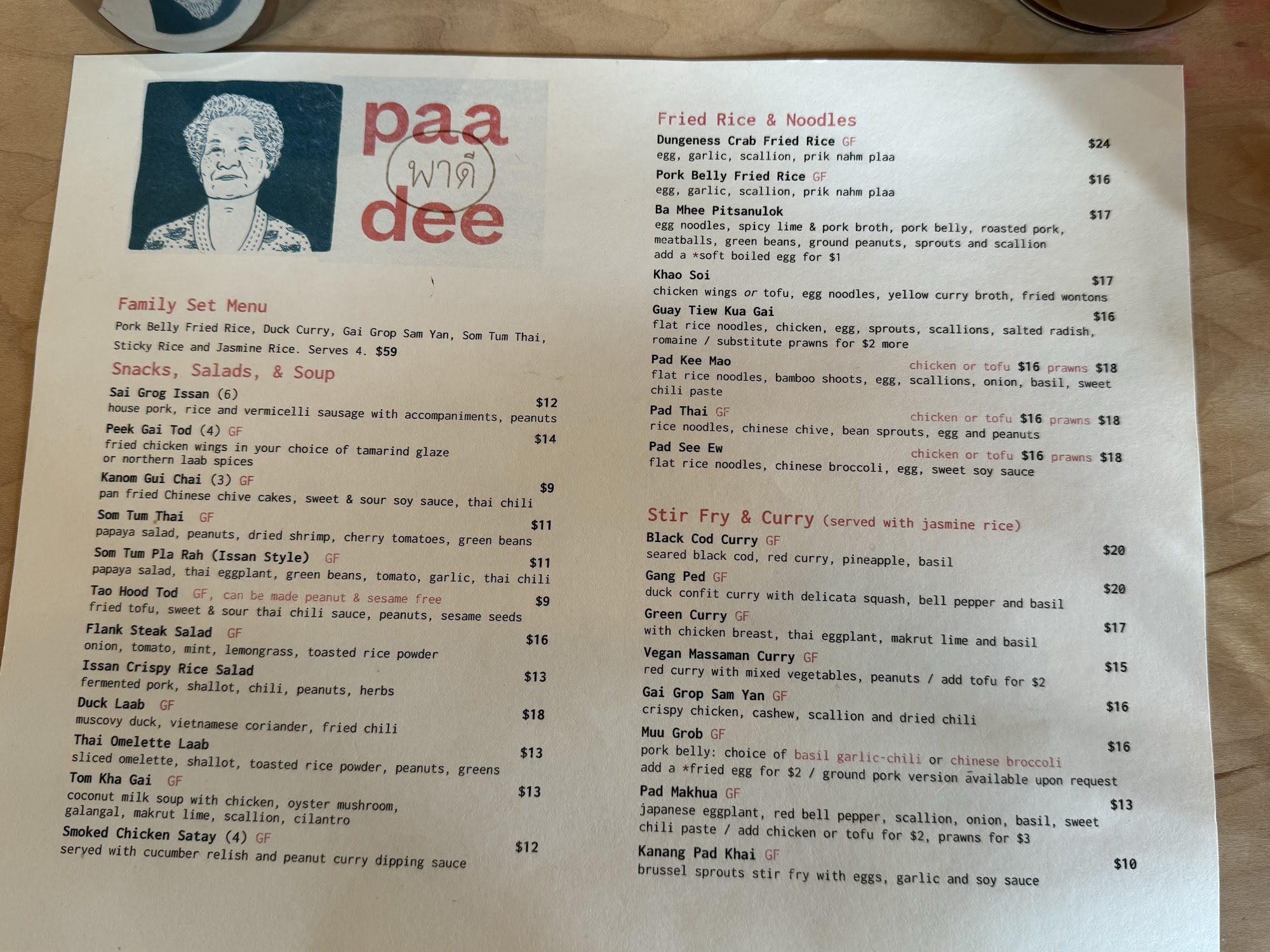 paa
พาดี
dee

Family Set Menu
Pork Belly Fried Rice, Duck Curry, Gai Grop Sam Yan, Som Tum Thai, Sticky Rice and Jasmine Rice. Serves 4. $59

Snacks, Salads, & Soup
Sai Grog Issan (6) $12
house pork, rice and vermicelli sausage with accompaniments, peanuts

Peek Gai Tod (4) GF $14
fried chicken wings in your choice of tamarind glaze or northern laab spices

Kanom Gui Chai (3) GF $9
pan fried Chinese chive cakes, sweet & sour soy sauce, thai chili

Som Tum Thai GF $11
papaya salad, peanuts, dried shrimp, cherry tomatoes, green beans

Som Tum Pla Rah (Issan Style) GF $11
papaya salad, thai eggplant, green beans, tomato, garlic, thai chili

Tao Hood Tod GF, can be made peanut & sesame free $9
fried tofu, sweet & sour thai chili sauce, peanuts, sesame seeds

Flank Steak Salad GF $16
onion, tomato, mint, lemongrass, toasted rice powder

Issan Crispy Rice Salad $13
fermented pork, shallot, chili, peanuts, herbs

Duck Laab GF $18
muscovy duck, vietnamese coriander, fried chili

Thai Omelette Laab $13
sliced omelette, shallot, toasted rice powder, peanuts, greens

Tom Kha Gai GF $13
coconut milk soup with chicken, oyster mushroom, galangal, makrut lime, scallion, cilantro

Smoked Chicken Satay (4) GF $12
served with cucumber relish and peanut curry dipping sauce

Fried Rice & Noodles
Dungeness Crab Fried Rice GF $24
egg, garlic, scallion, prik nahm plaa

Pork Belly Fried Rice GF $16
egg, garlic, scallion, prik nahm plaa

Ba Mhee Pitsanulok $17
egg noodles, spicy lime & pork broth, pork belly, roasted pork, meatballs, green beans, ground peanuts, sprouts and scallion
add a *soft boiled egg for $1

Khao Soi $17
chicken wings or tofu, egg noodles, yellow curry broth, fried wontons

Guay Tiew Kua Gai $16
flat rice noodles, chicken, egg, sprouts, scallions, salted radish, romaine / substitute prawns for $2 more

Pad Kee Mao chicken or tofu $16 prawns $18
flat rice noodles, bamboo shoots, egg, scallions, onion, basil, sweet chili paste

Pad Thai GF chicken or tofu $16 prawns $18
rice noodles, chinese chive, bean sprouts, egg and peanuts

Pad See Ew chicken or tofu $16 prawns $18
flat rice noodles, chinese broccoli, egg, sweet soy sauce

Stir Fry & Curry (served with jasmine rice)
Black Cod Curry GF $20
seared black cod, red curry, pineapple, basil

Gang Ped GF $20
duck confit curry with delicata squash, bell pepper and basil

Green Curry GF $17
with chicken breast, thai eggplant, makrut lime and basil

Vegan Massaman Curry GF $15
red curry with mixed vegetables, peanuts / add tofu for $2

Gai Grop Sam Yan GF $16
crispy chicken, cashew, scallion and dried chili

Muu Grob GF $16
pork belly: choice of basil garlic-chili or chinese broccoli
add a *fried egg for $2 / ground pork version available upon request

Pad Makhua GF $13
japanese eggplant, red bell pepper, scallion, onion, basil, sweet chili paste / add chicken or tofu for $2, prawns for $3

Kanang Pad Khai GF $10
brussel sprouts stir fry with eggs, garlic and soy sauce